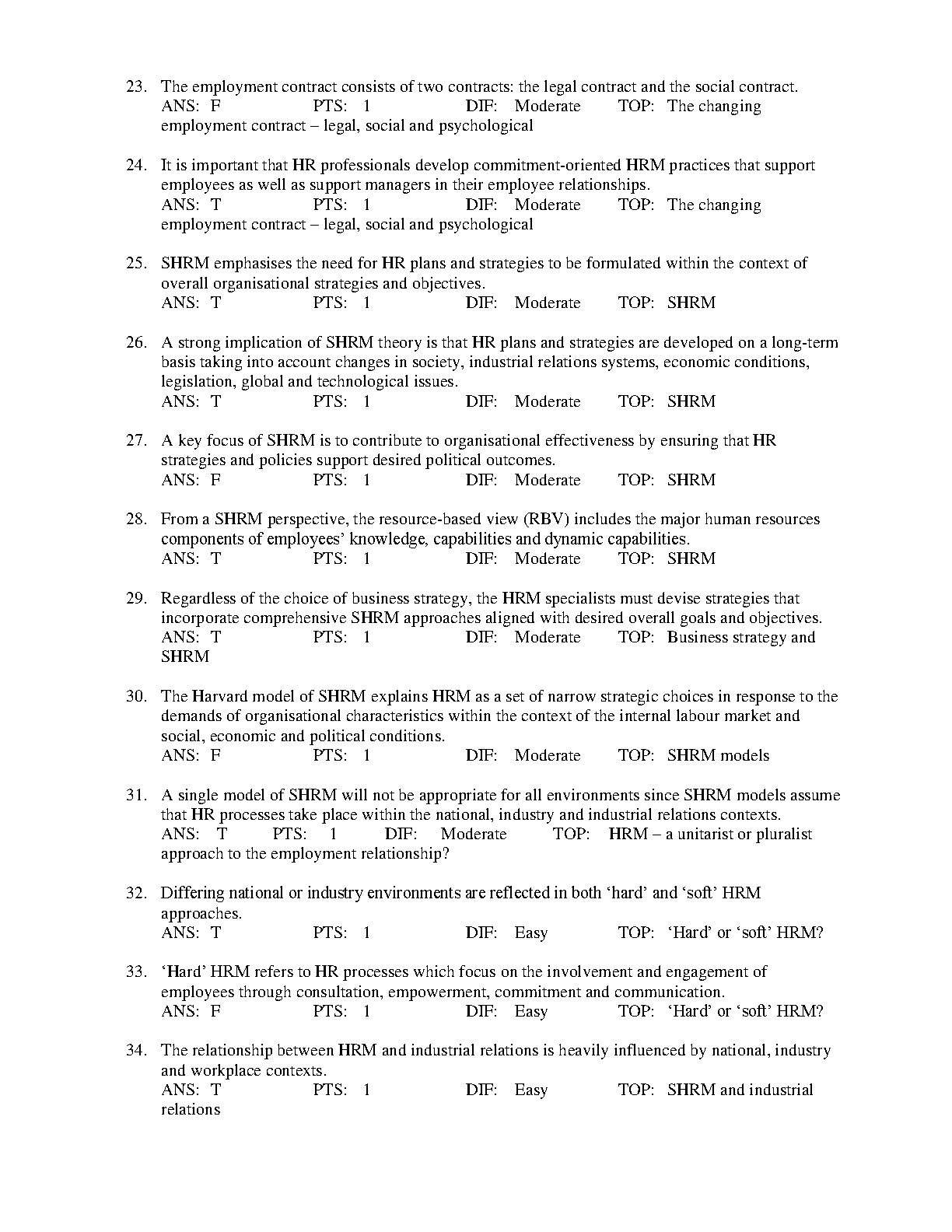 23. The employment contract consists of two contracts: the legal contract and the social contract.
ANS: F PTS: 1 DIF: Moderate TOP: The changing employment contract – legal, social and psychological

24. It is important that HR professionals develop commitment-oriented HRM practices that support employees as well as support managers in their employee relationships.
ANS: T PTS: 1 DIF: Moderate TOP: The changing employment contract – legal, social and psychological

25. SHRM emphasises the need for HR plans and strategies to be formulated within the context of overall organisational strategies and objectives.
ANS: T PTS: 1 DIF: Moderate TOP: SHRM

26. A strong implication of SHRM theory is that HR plans and strategies are developed on a long-term basis taking into account changes in society, industrial relations systems, economic conditions, legislation, global and technological issues.
ANS: T PTS: 1 DIF: Moderate TOP: SHRM

27. A key focus of SHRM is to contribute to organisational effectiveness by ensuring that HR strategies and policies support desired political outcomes.
ANS: F PTS: 1 DIF: Moderate TOP: SHRM

28. From a SHRM perspective, the resource-based view (RBV) includes the major human resources components of employees' knowledge, capabilities and dynamic capabilities.
ANS: T PTS: 1 DIF: Moderate TOP: SHRM

29. Regardless of the choice of business strategy, the HRM specialists must devise strategies that incorporate comprehensive SHRM approaches aligned with desired overall goals and objectives.
ANS: T PTS: 1 DIF: Moderate TOP: Business strategy and SHRM

30. The Harvard model of SHRM explains HRM as a set of narrow strategic choices in response to the demands of organisational characteristics within the context of the internal labour market and social, economic and political conditions.
ANS: F PTS: 1 DIF: Moderate TOP: SHRM models

31. A single model of SHRM will not be appropriate for all environments since SHRM models assume that HR processes take place within the national, industry and industrial relations contexts.
ANS: T PTS: 1 DIF: Moderate TOP: HRM – a unitarist or pluralist approach to the employment relationship?

32. Differing national or industry environments are reflected in both 'hard' and 'soft' HRM approaches.
ANS: T PTS: 1 DIF: Easy TOP: 'Hard' or 'soft' HRM?

33. 'Hard' HRM refers to HR processes which focus on the involvement and engagement of employees through consultation, empowerment, commitment and communication.
ANS: F PTS: 1 DIF: Easy TOP: 'Hard' or 'soft' HRM?

34. The relationship between HRM and industrial relations is heavily influenced by national, industry and workplace contexts.
ANS: T PTS: 1 DIF: Easy TOP: SHRM and industrial relations